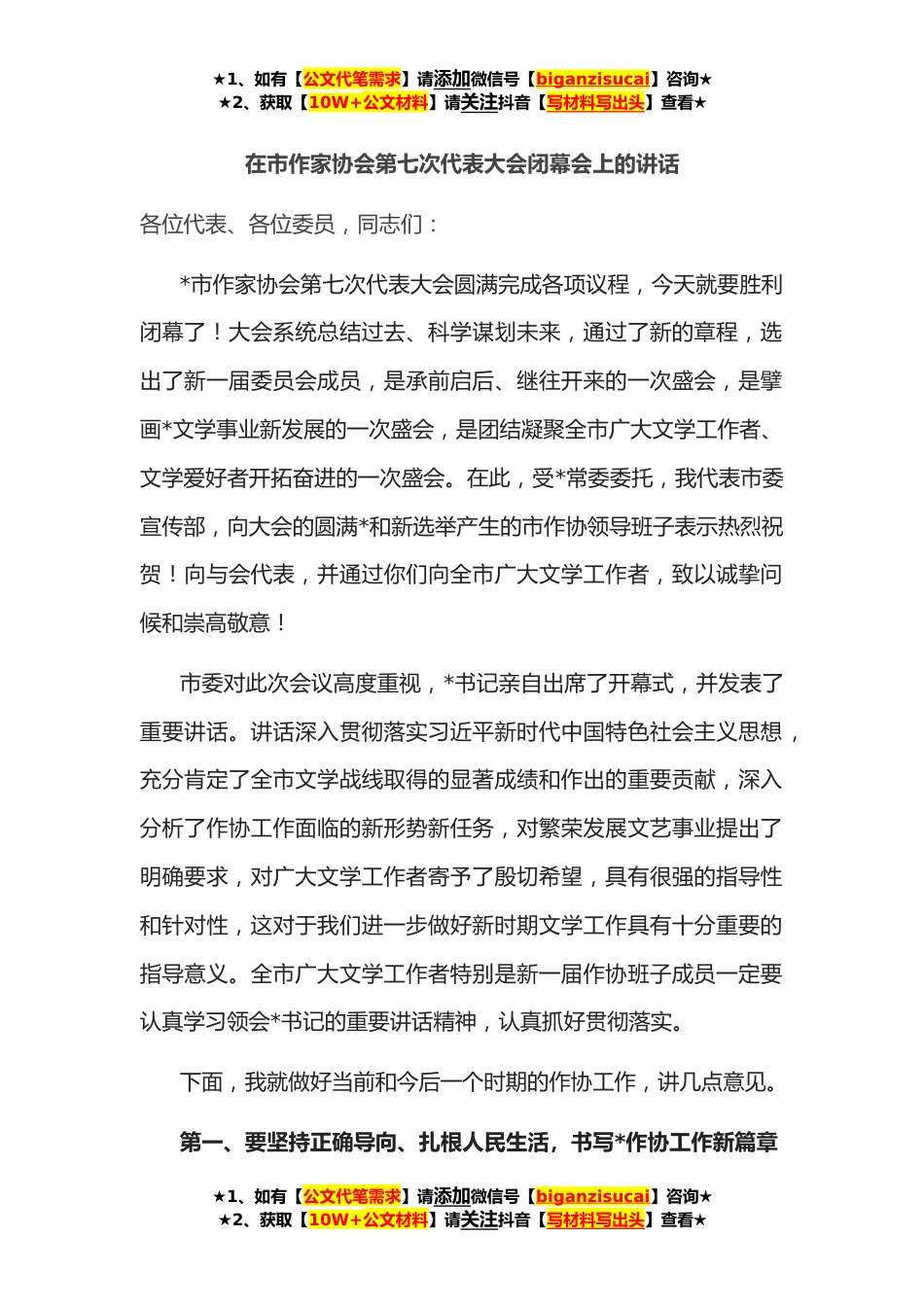 ★1、如有【公文代笔需求】请添加微信号【biganzisucai】咨询★
★2、获取【10W+公文材料】请关注抖音【写材料写出头】查看★

在市作家协会第七次代表大会闭幕会上的讲话

各位代表、各位委员，同志们：

*市作家协会第七次代表大会圆满完成各项议程，今天就要胜利闭幕了！大会系统总结过去、科学谋划未来，通过了新的章程，选出了新一届委员会成员，是承前启后、继往开来的一次盛会，是擘画*文学事业新发展的一次盛会，是团结凝聚全市广大文学工作者、文学爱好者开拓奋进的一次盛会。在此，受*常委委托，我代表市委宣传部，向大会的圆满*和新选举产生的市作协领导班子表示热烈祝贺！向与会代表，并通过你们向全市广大文学工作者，致以诚挚问候和崇高敬意！

市委对此次会议高度重视，*书记亲自出席了开幕式，并发表了重要讲话。讲话深入贯彻落实习近平新时代中国特色社会主义思想，充分肯定了全市文学战线取得的显著成绩和作出的重要贡献，深入分析了作协工作面临的新形势新任务，对繁荣发展文艺事业提出了明确要求，对广大文学工作者寄予了殷切希望，具有很强的指导性和针对性，这对于我们进一步做好新时期文学工作具有十分重要的指导意义。全市广大文学工作者特别是新一届作协班子成员一定要认真学习领会*书记的重要讲话精神，认真抓好贯彻落实。

下面，我就做好当前和今后一个时期的作协工作，讲几点意见。

第一、要坚持正确导向、扎根人民生活，书写*作协工作新篇章

★1、如有【公文代笔需求】请添加微信号【biganzisucai】咨询★
★2、获取【10W+公文材料】请关注抖音【写材料写出头】查看★